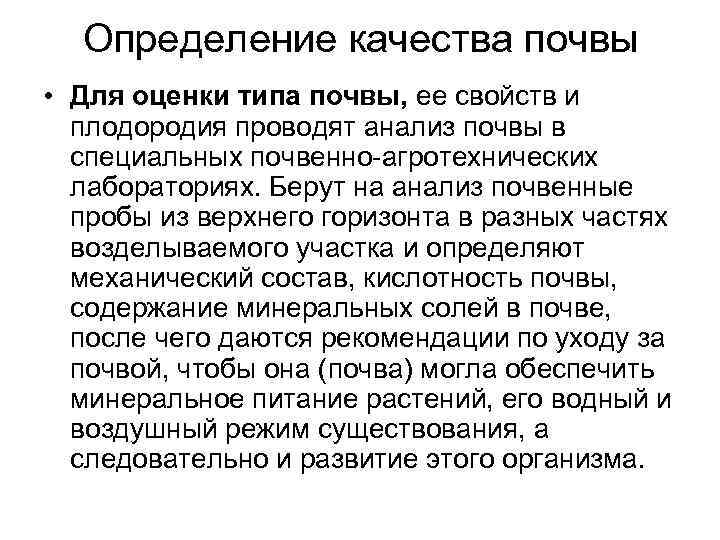 Определение качества почвы

• Для оценки типа почвы, ее свойств и плодородия проводят анализ почвы в специальных почвенно-агротехнических лабораториях. Берут на анализ почвенные пробы из верхнего горизонта в разных частях возделываемого участка и определяют механический состав, кислотность почвы, содержание минеральных солей в почве, после чего даются рекомендации по уходу за почвой, чтобы она (почва) могла обеспечить минеральное питание растений, его водный и воздушный режим существования, а следовательно и развитие этого организма.